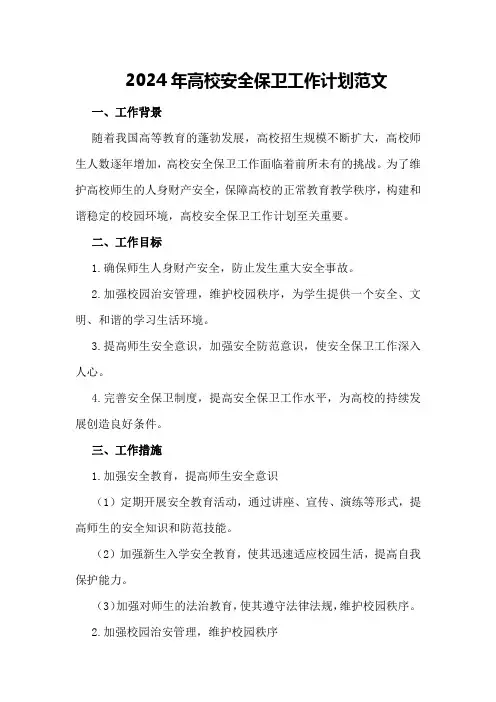 2024年高校安全保卫工作计划范文

一、工作背景

随着我国高等教育的蓬勃发展，高校招生规模不断扩大，高校师生人数逐年增加，高校安全保卫工作面临着前所未有的挑战。为了维护高校师生的人身财产安全，保障高校的正常教育教学秩序，构建和谐稳定的校园环境，高校安全保卫工作计划至关重要。

二、工作目标

1.确保师生人身财产安全，防止发生重大安全事故。

2.加强校园治安管理，维护校园秩序，为学生提供一个安全、文明、和谐的学习生活环境。

3.提高师生安全意识，加强安全防范意识，使安全保卫工作深入人心。

4.完善安全保卫制度，提高安全保卫工作水平，为高校的持续发展创造良好条件。

三、工作措施

1.加强安全教育，提高师生安全意识

（1）定期开展安全教育活动，通过讲座、宣传、演练等形式，提高师生的安全知识和防范技能。

（2）加强新生入学安全教育，使其迅速适应校园生活，提高自我保护能力。

（3）加强对师生的法治教育，使其遵守法律法规，维护校园秩序。

2.加强校园治安管理，维护校园秩序